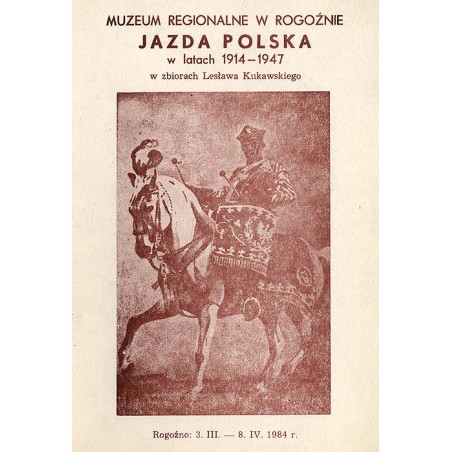 MUZEUM REGIONALNE W ROGOŹNIE
JAZDA POLSKA
w latach 1914–1947
w zbiorach Lesława Kukawskiego

Rogoźno: 3. III. — 8. IV. 1984 r.